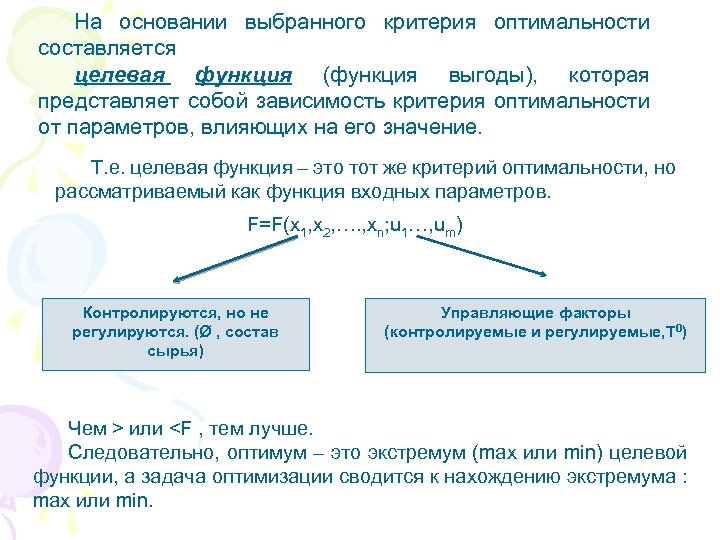 На основании выбранного критерия оптимальности составляется

целевая функция (функция выгоды), которая представляет собой зависимость критерия оптимальности от параметров, влияющих на его значение.

Т.е. целевая функция – это тот же критерий оптимальности, но рассматриваемый как функция входных параметров.

$F=F(x_1,x_2,\ldots,x_n;u_1\ldots,u_m)$

Контролируются, но не регулируются. (Ø , состав сырья)

Управляющие факторы (контролируемые и регулируемые,$T^0$)

Чем > или <F , тем лучше.

Следовательно, оптимум – это экстремум (max или min) целевой функции, а задача оптимизации сводится к нахождению экстремума : max или min.